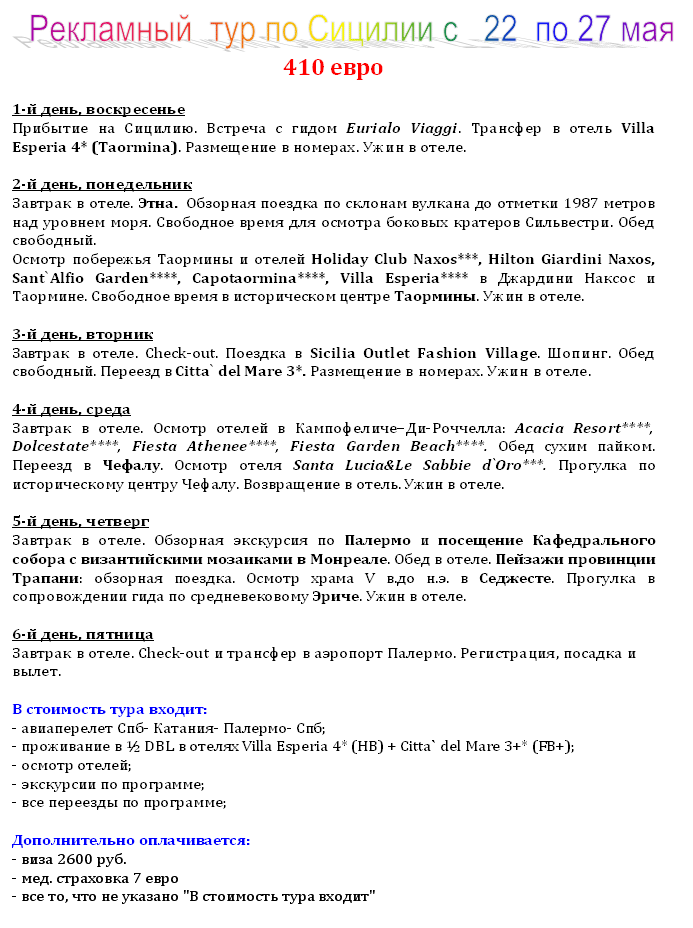 Рекламный тур по Сицилии с 22 по 27 мая
410 евро

1-й день, воскресенье
Прибытие на Сицилию. Встреча с гидом Eurialo Viaggi. Трансфер в отель Villa Esperia 4* (Taormina). Размещение в номерах. Ужин в отеле.

2-й день, понедельник
Завтрак в отеле. Этна. Обзорная поездка по склонам вулкана до отметки 1987 метров над уровнем моря. Свободное время для осмотра боковых кратеров Сильвестри. Обед свободный.
Осмотр побережья Таормины и отелей Holiday Club Naxos***, Hilton Giardini Naxos, Sant`Alfio Garden****, Capotaormina****, Villa Esperia**** в Джардини Наксос и Таормине. Свободное время в историческом центре Таормины. Ужин в отеле.

3-й день, вторник
Завтрак в отеле. Check-out. Поездка в Sicilia Outlet Fashion Village. Шопинг. Обед свободный. Переезд в Citta` del Mare 3*. Размещение в номерах. Ужин в отеле.

4-й день, среда
Завтрак в отеле. Осмотр отелей в Кампофеличе–Ди-Роччелла: Acacia Resort****, Dolcestate****, Fiesta Athenee****, Fiesta Garden Beach****. Обед сухим пайком. Переезд в Чефалу. Осмотр отеля Santa Lucia&Le Sabbie d`Oro***. Прогулка по историческому центру Чефалу. Возвращение в отель. Ужин в отеле.

5-й день, четверг
Завтрак в отеле. Обзорная экскурсия по Палермо и посещение Кафедрального собора с византийскими мозаиками в Монреале. Обед в отеле. Пейзажи провинции Трапани: обзорная поездка. Осмотр храма V в.до н.э. в Седжесте. Прогулка в сопровождении гида по средневековому Эриче. Ужин в отеле.

6-й день, пятница
Завтрак в отеле. Check-out и трансфер в аэропорт Палермо. Регистрация, посадка и вылет.

В стоимость тура входит:
- авиаперелет Спб- Катания- Палермо- Спб;
- проживание в ½ DBL в отелях Villa Esperia 4* (HB) + Citta` del Mare 3+* (FB+);
- осмотр отелей;
- экскурсии по программе;
- все переезды по программе;

Дополнительно оплачивается:
- виза 2600 руб.
- мед. страховка 7 евро
- все то, что не указано "В стоимость тура входит"